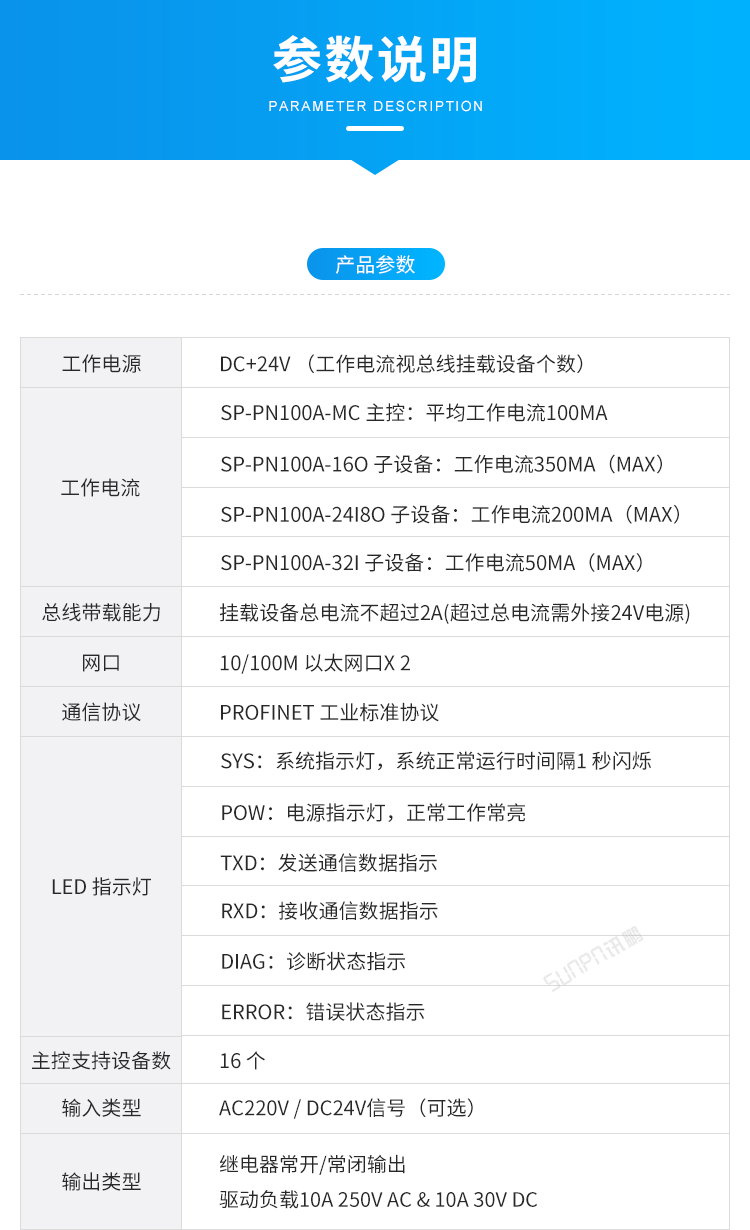 参数说明
PARAMETER DESCRIPTION

产品参数

| 工作电源 | DC+24V （工作电流视总线挂载设备个数） |
|---|---|
| 工作电流 | SP-PN100A-MC 主控：平均工作电流100MA |
| | SP-PN100A-16O 子设备：工作电流350MA（MAX） |
| | SP-PN100A-24I8O 子设备：工作电流200MA（MAX） |
| | SP-PN100A-32I 子设备：工作电流50MA（MAX） |
| 总线带载能力 | 挂载设备总电流不超过2A(超过总电流需外接24V电源) |
| 网口 | 10/100M 以太网口X 2 |
| 通信协议 | PROFINET 工业标准协议 |
| LED 指示灯 | SYS：系统指示灯，系统正常运行时间隔1 秒闪烁 |
| | POW：电源指示灯，正常工作常亮 |
| | TXD：发送通信数据指示 |
| | RXD：接收通信数据指示 |
| | DIAG：诊断状态指示 |
| | ERROR：错误状态指示 |
| 主控支持设备数 | 16 个 |
| 输入类型 | AC220V / DC24V信号（可选） |
| 输出类型 | 继电器常开/常闭输出 驱动负载10A 250V AC & 10A 30V DC |

SUNPN讯鹏